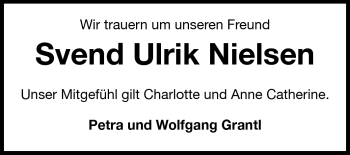 Wir trauern um unseren Freund

Svend Ulrik Nielsen

Unser Mitgefühl gilt Charlotte und Anne Catherine.

Petra und Wolfgang Grantl